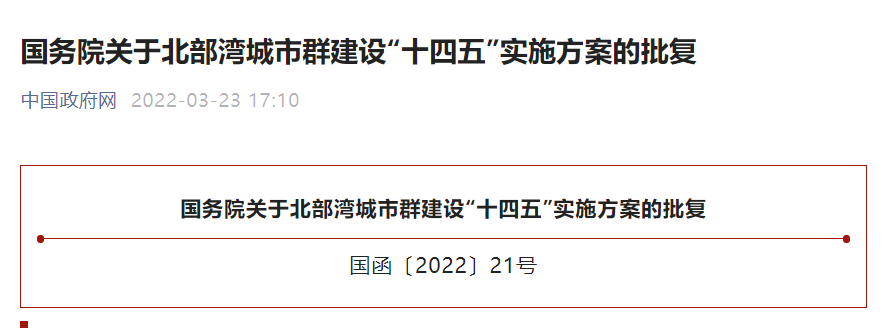 国务院关于北部湾城市群建设“十四五”实施方案的批复

中国政府网 2022-03-23 17:10

国务院关于北部湾城市群建设“十四五”实施方案的批复

国函〔2022〕21号